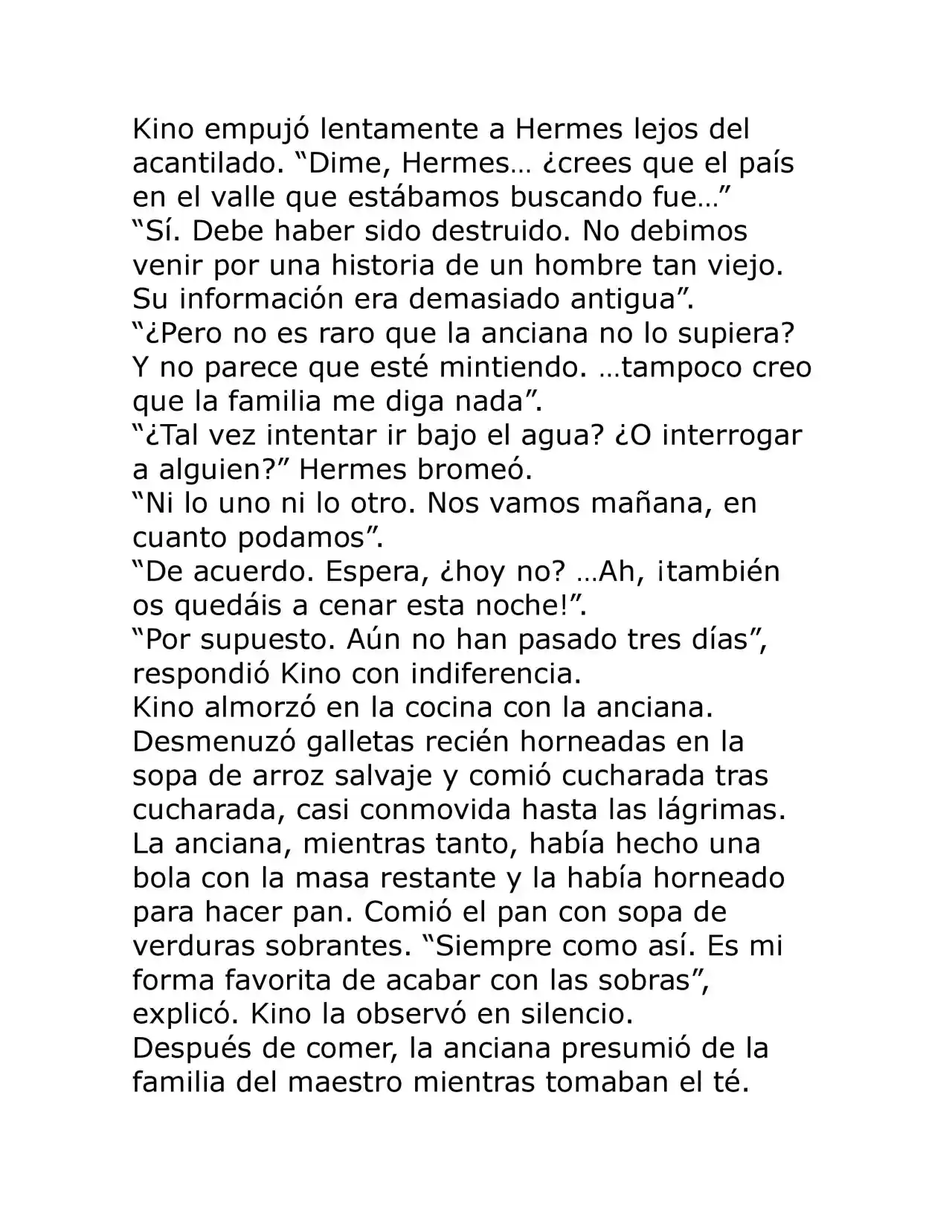 Kino empujó lentamente a Hermes lejos del acantilado. “Dime, Hermes… ¿crees que el país en el valle que estábamos buscando fue…”
“Sí. Debe haber sido destruido. No debimos venir por una historia de un hombre tan viejo. Su información era demasiado antigua”.
“¿Pero no es raro que la anciana no lo supiera? Y no parece que esté mintiendo. …tampoco creo que la familia me diga nada”.
“¿Tal vez intentar ir bajo el agua? ¿O interrogar a alguien?” Hermes bromeó.
“Ni lo uno ni lo otro. Nos vamos mañana, en cuanto podamos”.
“De acuerdo. Espera, ¿hoy no? …Ah, ¡también os quedáis a cenar esta noche!”.
“Por supuesto. Aún no han pasado tres días”, respondió Kino con indiferencia.
Kino almorzó en la cocina con la anciana. Desmenuzó galletas recién horneadas en la sopa de arroz salvaje y comió cucharada tras cucharada, casi conmovida hasta las lágrimas. La anciana, mientras tanto, había hecho una bola con la masa restante y la había horneado para hacer pan. Comió el pan con sopa de verduras sobrantes. “Siempre como así. Es mi forma favorita de acabar con las sobras”, explicó. Kino la observó en silencio.
Después de comer, la anciana presumió de la familia del maestro mientras tomaban el té.